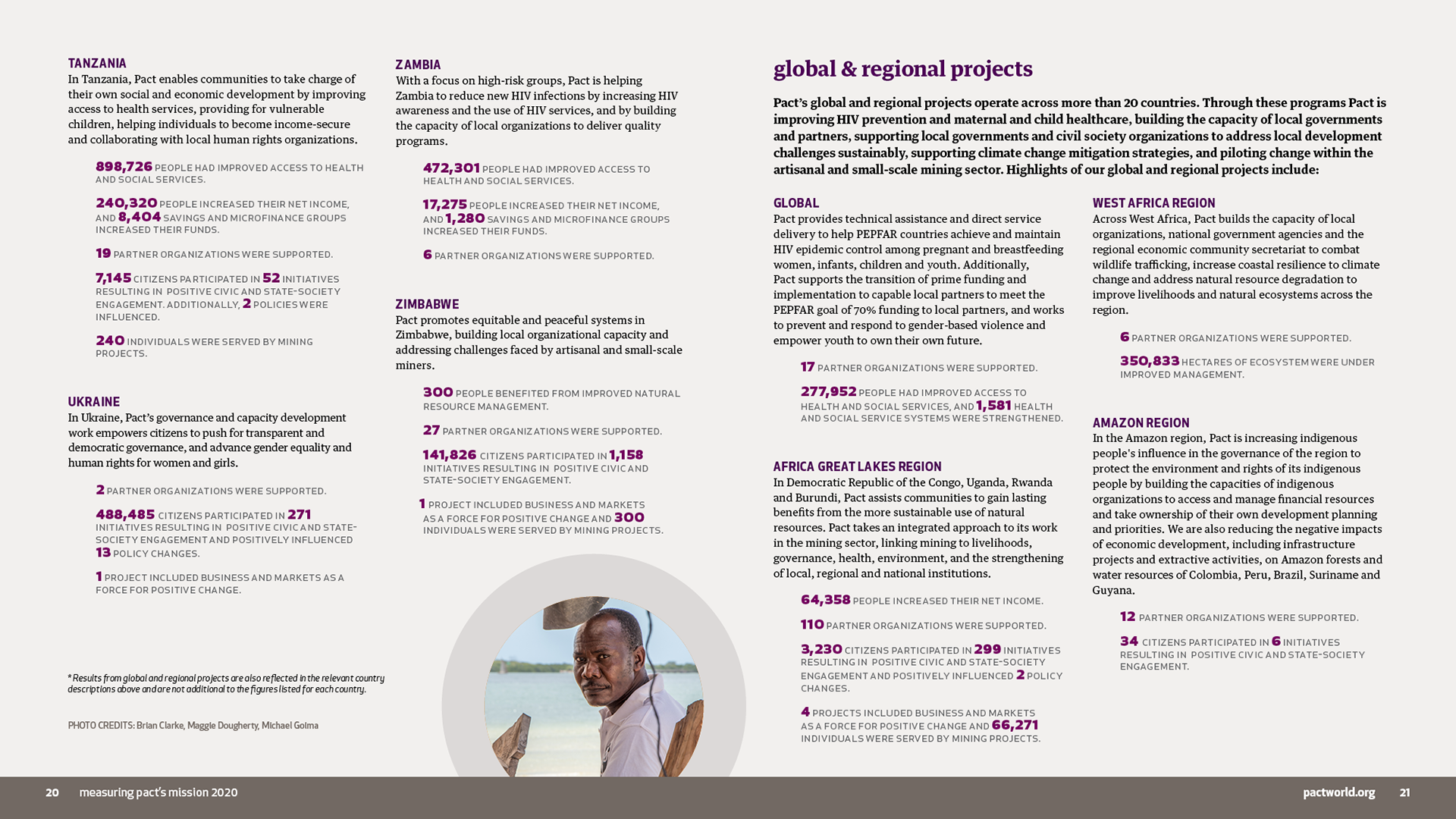 TANZANIA
In Tanzania, Pact enables communities to take charge of their own social and economic development by improving access to health services, providing for vulnerable children, helping individuals to become income-secure and collaborating with local human rights organizations.

898,726 PEOPLE HAD IMPROVED ACCESS TO HEALTH AND SOCIAL SERVICES.

240,320 PEOPLE INCREASED THEIR NET INCOME, AND 8,404 SAVINGS AND MICROFINANCE GROUPS INCREASED THEIR FUNDS.

19 PARTNER ORGANIZATIONS WERE SUPPORTED.

7,145 CITIZENS PARTICIPATED IN 52 INITIATIVES RESULTING IN POSITIVE CIVIC AND STATE-SOCIETY ENGAGEMENT. ADDITIONALLY, 2 POLICIES WERE INFLUENCED.

240 INDIVIDUALS WERE SERVED BY MINING PROJECTS.

UKRAINE
In Ukraine, Pact's governance and capacity development work empowers citizens to push for transparent and democratic governance, and advance gender equality and human rights for women and girls.

2 PARTNER ORGANIZATIONS WERE SUPPORTED.

488,485 CITIZENS PARTICIPATED IN 271 INITIATIVES RESULTING IN POSITIVE CIVIC AND STATE-SOCIETY ENGAGEMENT AND POSITIVELY INFLUENCED 13 POLICY CHANGES.

1 PROJECT INCLUDED BUSINESS AND MARKETS AS A FORCE FOR POSITIVE CHANGE.

* Results from global and regional projects are also reflected in the relevant country descriptions above and are not additional to the figures listed for each country.

PHOTO CREDITS: Brian Clarke, Maggie Dougherty, Michael Goima

ZAMBIA
With a focus on high-risk groups, Pact is helping Zambia to reduce new HIV infections by increasing HIV awareness and the use of HIV services, and by building the capacity of local organizations to deliver quality programs.

472,301 PEOPLE HAD IMPROVED ACCESS TO HEALTH AND SOCIAL SERVICES.

17,275 PEOPLE INCREASED THEIR NET INCOME, AND 1,280 SAVINGS AND MICROFINANCE GROUPS INCREASED THEIR FUNDS.

6 PARTNER ORGANIZATIONS WERE SUPPORTED.

ZIMBABWE
Pact promotes equitable and peaceful systems in Zimbabwe, building local organizational capacity and addressing challenges faced by artisanal and small-scale miners.

300 PEOPLE BENEFITED FROM IMPROVED NATURAL RESOURCE MANAGEMENT.

27 PARTNER ORGANIZATIONS WERE SUPPORTED.

141,826 CITIZENS PARTICIPATED IN 1,158 INITIATIVES RESULTING IN POSITIVE CIVIC AND STATE-SOCIETY ENGAGEMENT.

1 PROJECT INCLUDED BUSINESS AND MARKETS AS A FORCE FOR POSITIVE CHANGE AND 300 INDIVIDUALS WERE SERVED BY MINING PROJECTS.

global & regional projects

Pact's global and regional projects operate across more than 20 countries. Through these programs Pact is improving HIV prevention and maternal and child healthcare, building the capacity of local governments and partners, supporting local governments and civil society organizations to address local development challenges sustainably, supporting climate change mitigation strategies, and piloting change within the artisanal and small-scale mining sector. Highlights of our global and regional projects include:

GLOBAL
Pact provides technical assistance and direct service delivery to help PEPFAR countries achieve and maintain HIV epidemic control among pregnant and breastfeeding women, infants, children and youth. Additionally, Pact supports the transition of prime funding and implementation to capable local partners to meet the PEPFAR goal of 70% funding to local partners, and works to prevent and respond to gender-based violence and empower youth to own their own future.

17 PARTNER ORGANIZATIONS WERE SUPPORTED.

277,952 PEOPLE HAD IMPROVED ACCESS TO HEALTH AND SOCIAL SERVICES, AND 1,581 HEALTH AND SOCIAL SERVICE SYSTEMS WERE STRENGTHENED.

AFRICA GREAT LAKES REGION
In Democratic Republic of the Congo, Uganda, Rwanda and Burundi, Pact assists communities to gain lasting benefits from the more sustainable use of natural resources. Pact takes an integrated approach to its work in the mining sector, linking mining to livelihoods, governance, health, environment, and the strengthening of local, regional and national institutions.

64,358 PEOPLE INCREASED THEIR NET INCOME.

110 PARTNER ORGANIZATIONS WERE SUPPORTED.

3,230 CITIZENS PARTICIPATED IN 299 INITIATIVES RESULTING IN POSITIVE CIVIC AND STATE-SOCIETY ENGAGEMENT AND POSITIVELY INFLUENCED 2 POLICY CHANGES.

4 PROJECTS INCLUDED BUSINESS AND MARKETS AS A FORCE FOR POSITIVE CHANGE AND 66,271 INDIVIDUALS WERE SERVED BY MINING PROJECTS.

WEST AFRICA REGION
Across West Africa, Pact builds the capacity of local organizations, national government agencies and the regional economic community secretariat to combat wildlife trafficking, increase coastal resilience to climate change and address natural resource degradation to improve livelihoods and natural ecosystems across the region.

6 PARTNER ORGANIZATIONS WERE SUPPORTED.

350,833 HECTARES OF ECOSYSTEM WERE UNDER IMPROVED MANAGEMENT.

AMAZON REGION
In the Amazon region, Pact is increasing indigenous people's influence in the governance of the region to protect the environment and rights of its indigenous people by building the capacities of indigenous organizations to access and manage financial resources and take ownership of their own development planning and priorities. We are also reducing the negative impacts of economic development, including infrastructure projects and extractive activities, on Amazon forests and water resources of Colombia, Peru, Brazil, Suriname and Guyana.

12 PARTNER ORGANIZATIONS WERE SUPPORTED.

34 CITIZENS PARTICIPATED IN 6 INITIATIVES RESULTING IN POSITIVE CIVIC AND STATE-SOCIETY ENGAGEMENT.

20 measuring pact's mission 2020

pactworld.org 21